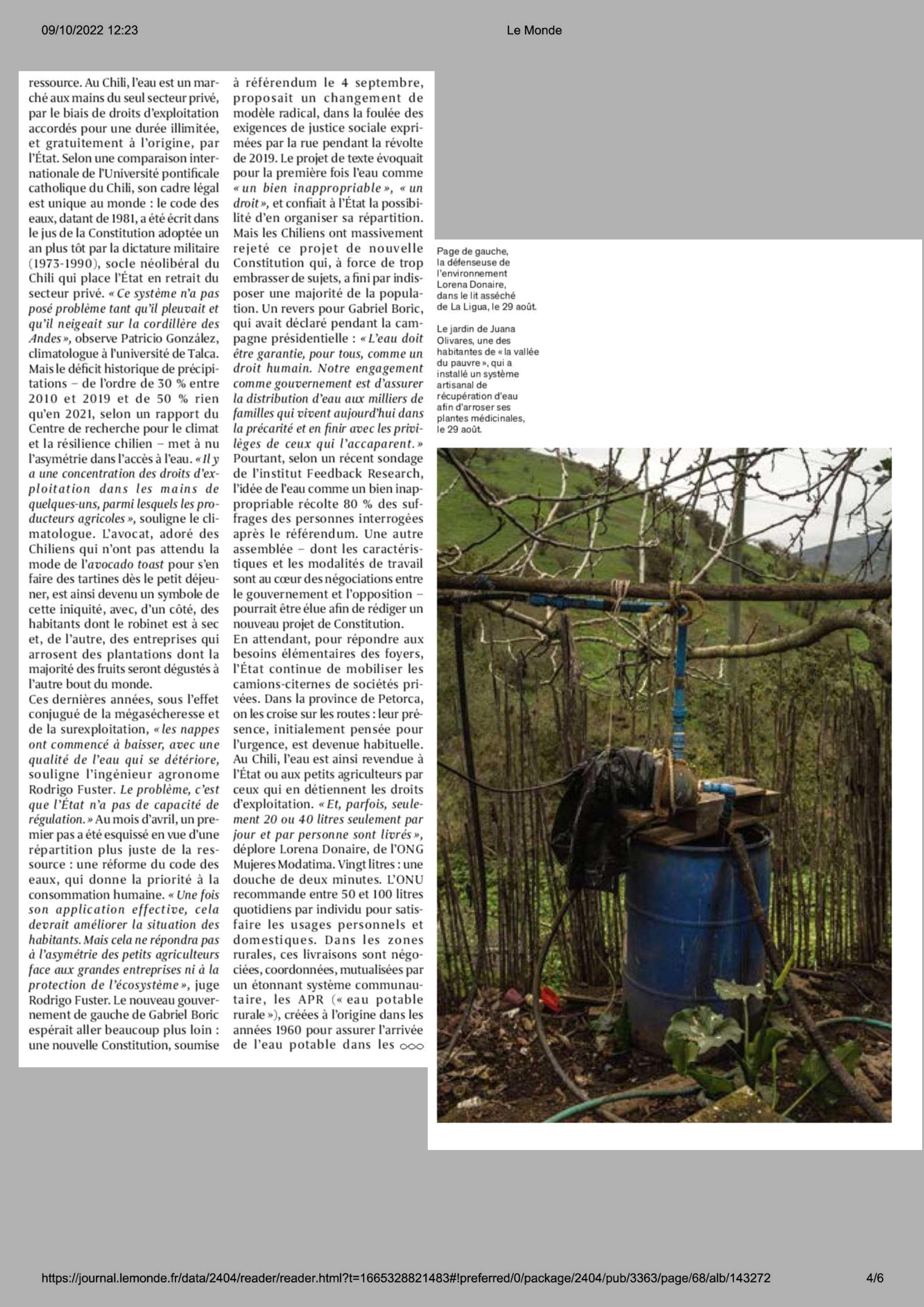 09/10/2022 12:23 Le Monde

ressource. Au Chili, l'eau est un marché aux mains du seul secteur privé, par le biais de droits d'exploitation accordés pour une durée illimitée, et gratuitement à l'origine, par l'État. Selon une comparaison internationale de l'Université pontificale catholique du Chili, son cadre légal est unique au monde : le code des eaux, datant de 1981, a été écrit dans le jus de la Constitution adoptée un an plus tôt par la dictature militaire (1973-1990), socle néolibéral du Chili qui place l'État en retrait du secteur privé. « Ce système n'a pas posé problème tant qu'il pleuvait et qu'il neigeait sur la cordillère des Andes », observe Patricio González, climatologue à l'université de Talca. Mais le déficit historique de précipitations – de l'ordre de 30 % entre 2010 et 2019 et de 50 % rien qu'en 2021, selon un rapport du Centre de recherche pour le climat et la résilience chilien – met à nu l'asymétrie dans l'accès à l'eau. « Il y a une concentration des droits d'exploitation dans les mains de quelques-uns, parmi lesquels les producteurs agricoles », souligne le climatologue. L'avocat, adoré des Chiliens qui n'ont pas attendu la mode de l'avocado toast pour s'en faire des tartines dès le petit déjeuner, est ainsi devenu un symbole de cette iniquité, avec, d'un côté, des habitants dont le robinet est à sec et, de l'autre, des entreprises qui arrosent des plantations dont la majorité des fruits seront dégustés à l'autre bout du monde.

Ces dernières années, sous l'effet conjugué de la mégasécheresse et de la surexploitation, « les nappes ont commencé à baisser, avec une qualité de l'eau qui se détériore, souligne l'ingénieur agronome Rodrigo Fuster. Le problème, c'est que l'État n'a pas de capacité de régulation. » Au mois d'avril, un premier pas a été esquissé en vue d'une répartition plus juste de la ressource : une réforme du code des eaux, qui donne la priorité à la consommation humaine. « Une fois son application effective, cela devrait améliorer la situation des habitants. Mais cela ne répondra pas à l'asymétrie des petits agriculteurs face aux grandes entreprises ni à la protection de l'écosystème », juge Rodrigo Fuster. Le nouveau gouvernement de gauche de Gabriel Boric espérait aller beaucoup plus loin : une nouvelle Constitution, soumise à référendum le 4 septembre, proposait un changement de modèle radical, dans la foulée des exigences de justice sociale exprimées par la rue pendant la révolte de 2019. Le projet de texte évoquait pour la première fois l'eau comme « un bien inappropriable », « un droit », et confiait à l'État la possibilité d'en organiser sa répartition. Mais les Chiliens ont massivement rejeté ce projet de nouvelle Constitution qui, à force de trop embrasser de sujets, a fini par indisposer une majorité de la population. Un revers pour Gabriel Boric, qui avait déclaré pendant la campagne présidentielle : « L'eau doit être garantie, pour tous, comme un droit humain. Notre engagement comme gouvernement est d'assurer la distribution d'eau aux milliers de familles qui vivent aujourd'hui dans la précarité et en finir avec les privilèges de ceux qui l'accaparent. » Pourtant, selon un récent sondage de l'institut Feedback Research, l'idée de l'eau comme un bien inappropriable récolte 80 % des suffrages des personnes interrogées après le référendum. Une autre assemblée – dont les caractéristiques et les modalités de travail sont au cœur des négociations entre le gouvernement et l'opposition – pourrait être élue afin de rédiger un nouveau projet de Constitution.

En attendant, pour répondre aux besoins élémentaires des foyers, l'État continue de mobiliser les camions-citernes de sociétés privées. Dans la province de Petorca, on les croise sur les routes : leur présence, initialement pensée pour l'urgence, est devenue habituelle. Au Chili, l'eau est ainsi revendue à l'État ou aux petits agriculteurs par ceux qui en détiennent les droits d'exploitation. « Et, parfois, seulement 20 ou 40 litres seulement par jour et par personne sont livrés », déplore Lorena Donaire, de l'ONG Mujeres Modatima. Vingt litres : une douche de deux minutes. L'ONU recommande entre 50 et 100 litres quotidiens par individu pour satisfaire les usages personnels et domestiques. Dans les zones rurales, ces livraisons sont négociées, coordonnées, mutualisées par un étonnant système communautaire, les APR (« eau potable rurale »), créées à l'origine dans les années 1960 pour assurer l'arrivée de l'eau potable dans les ○○○

Page de gauche, la défenseuse de l'environnement Lorena Donaire, dans le lit asséché de La Ligua, le 29 août.

Le jardin de Juana Olivares, une des habitantes de « la vallée du pauvre », qui a installé un système artisanal de récupération d'eau afin d'arroser ses plantes médicinales, le 29 août.

https://journal.lemonde.fr/data/2404/reader/reader.html?t=1665328821483#!preferred/0/package/2404/pub/3363/page/68/alb/143272 4/6